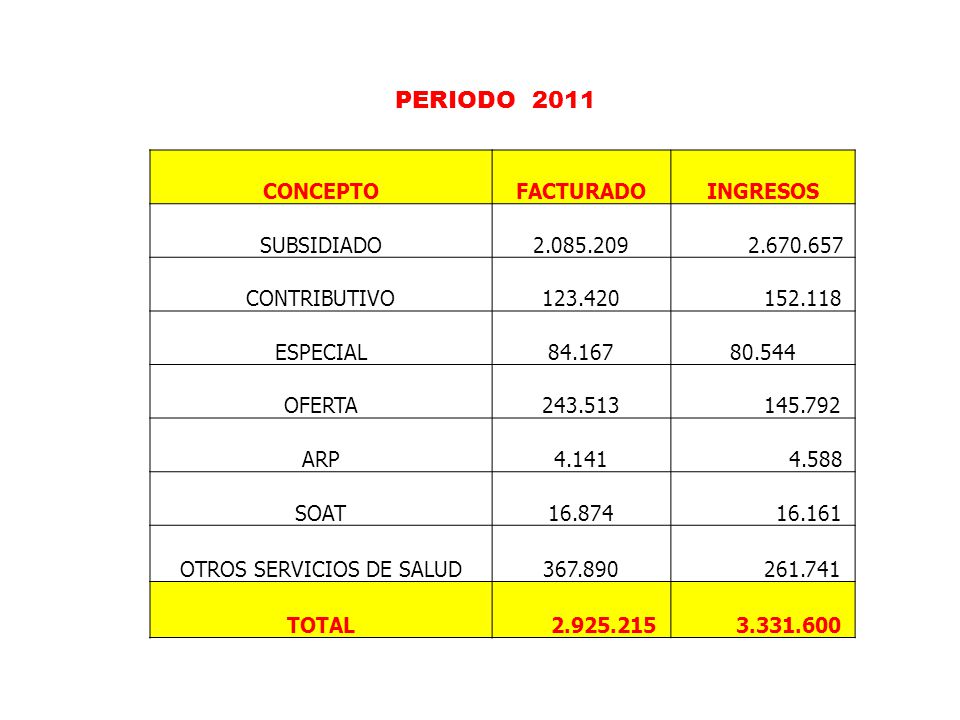 PERIODO 2011

| CONCEPTO | FACTURADO | INGRESOS |
|---|---|---|
| SUBSIDIADO | 2.085.209 | 2.670.657 |
| CONTRIBUTIVO | 123.420 | 152.118 |
| ESPECIAL | 84.167 | 80.544 |
| OFERTA | 243.513 | 145.792 |
| ARP | 4.141 | 4.588 |
| SOAT | 16.874 | 16.161 |
| OTROS SERVICIOS DE SALUD | 367.890 | 261.741 |
| TOTAL | 2.925.215 | 3.331.600 |